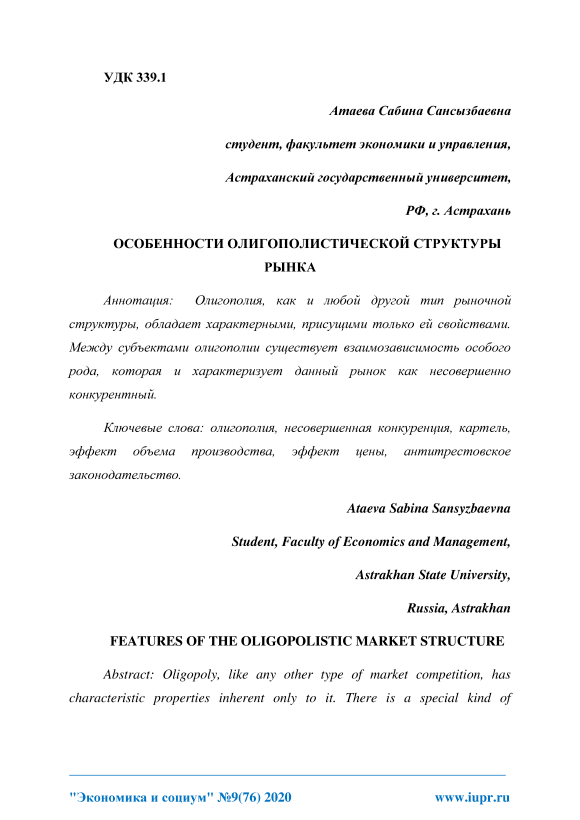 УДК 339.1

Атаева Сабина Сансызбаевна

студент, факультет экономики и управления,

Астраханский государственный университет,

РФ, г. Астрахань

ОСОБЕННОСТИ ОЛИГОПОЛИСТИЧЕСКОЙ СТРУКТУРЫ РЫНКА

Аннотация: Олигополия, как и любой другой тип рыночной структуры, обладает характерными, присущими только ей свойствами. Между субъектами олигополии существует взаимозависимость особого рода, которая и характеризует данный рынок как несовершенно конкурентный.

Ключевые слова: олигополия, несовершенная конкуренция, картель, эффект объема производства, эффект цены, антитрестовское законодательство.

Ataeva Sabina Sansyzbaevna

Student, Faculty of Economics and Management,

Astrakhan State University,

Russia, Astrakhan

FEATURES OF THE OLIGOPOLISTIC MARKET STRUCTURE

Abstract: Oligopoly, like any other type of market competition, has characteristic properties inherent only to it. There is a special kind of

"Экономика и социум" №9(76) 2020

www.iupr.ru